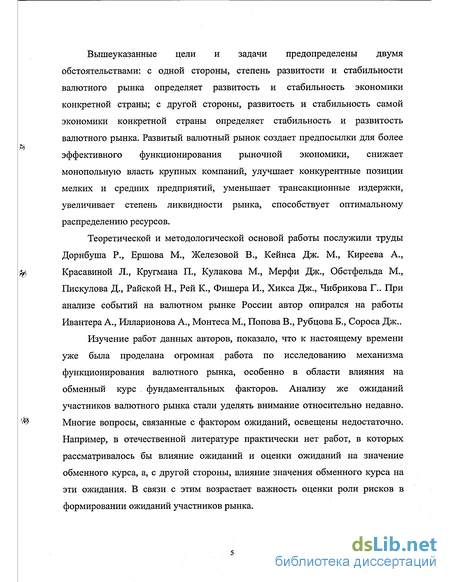 Вышеуказанные цели и задачи предопределены двумя обстоятельствами: с одной стороны, степень развитости и стабильности валютного рынка определяет развитость и стабильность экономики конкретной страны; с другой стороны, развитость и стабильность самой экономики конкретной страны определяет стабильность и развитость валютного рынка. Развитый валютный рынок создает предпосылки для более эффективного функционирования рыночной экономики, снижает монопольную власть крупных компаний, улучшает конкурентные позиции мелких и средних предприятий, уменьшает трансакционные издержки, увеличивает степень ликвидности рынка, способствует оптимальному распределению ресурсов.

Теоретической и методологической основой работы послужили труды Дорнбуша Р., Ершова М., Железовой В., Кейнса Дж. М., Киреева А., Красавиной Л., Кругмана П., Кулакова М., Мерфи Дж., Обстфельда М., Пискулова Д., Райской Н., Рей К., Фишера И., Хикса Дж., Чибрикова Г.. При анализе событий на валютном рынке России автор опирался на работы Ивантера А., Илларионова А., Монтеса М., Попова В., Рубцова Б., Сороса Дж..

Изучение работ данных авторов, показало, что к настоящему времени уже была проделана огромная работа по исследованию механизма функционирования валютного рынка, особенно в области влияния на обменный курс фундаментальных факторов. Анализу же ожиданий участников валютного рынка стали уделять внимание относительно недавно. Многие вопросы, связанные с фактором ожиданий, освещены недостаточно. Например, в отечественной литературе практически нет работ, в которых рассматривалось бы влияние ожиданий и оценки ожиданий на значение обменного курса, а, с другой стороны, влияние значения обменного курса на эти ожидания. В связи с этим возрастает важность оценки роли рисков в формировании ожиданий участников рынка.

5

dsLib.net
библиотека диссертаций